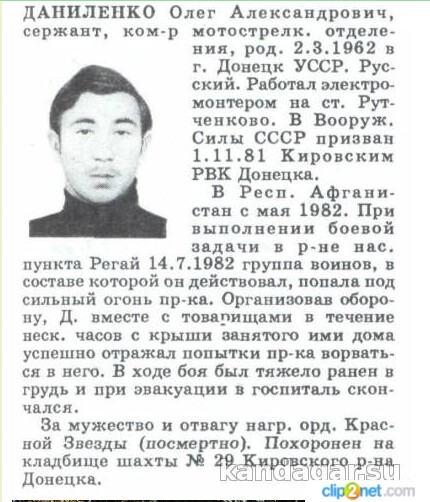 ДАНИЛЕНКО Олег Александрович, сержант, ком-р мотострелк. отделения, род. 2.3.1962 в г. Донецк УССР. Русский. Работал электромонтером на ст. Рутченково. В Вооруж. Силы СССР призван 1.11.81 Кировским РВК Донецка.

В Респ. Афганистан с мая 1982. При выполнении боевой задачи в р-не нас. пункта Регай 14.7.1982 группа воинов, в составе которой он действовал, попала под сильный огонь пр-ка. Организовав оборону, Д. вместе с товарищами в течение неск. часов с крыши занятого ими дома успешно отражал попытки пр-ка ворваться в него. В ходе боя был тяжело ранен в грудь и при эвакуации в госпиталь скончался.

За мужество и отвагу нагр. орд. Красной Звезды (посмертно). Похоронен на кладбище шахты № 29 Кировского р-на Донецка.

kandagar.su
clip2net.com